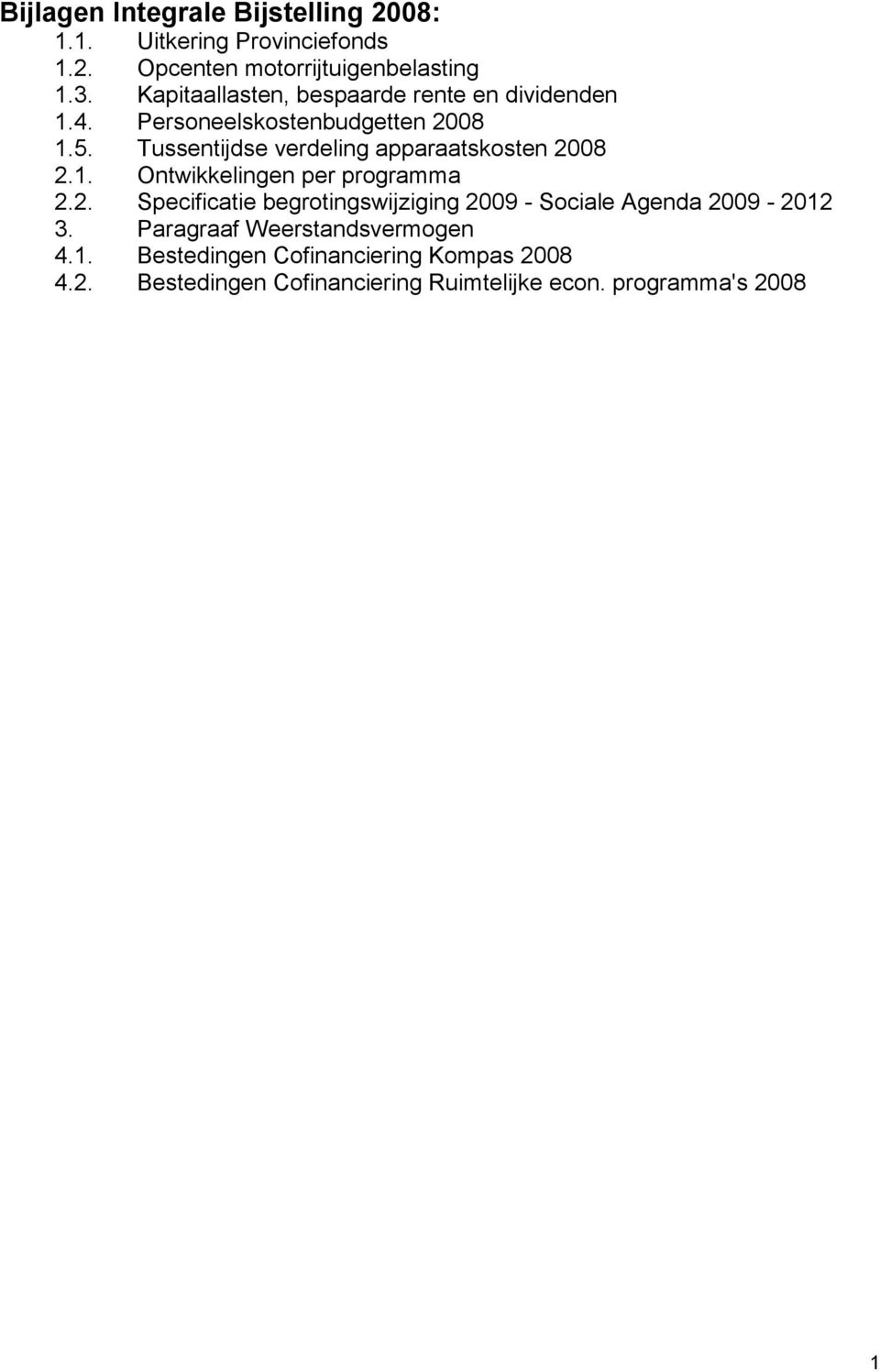 Bijlagen Integrale Bijstelling 2008:
1.1. Uitkering Provinciefonds
1.2. Opcenten motorrijtuigenbelasting
1.3. Kapitaallasten, bespaarde rente en dividenden
1.4. Personeelskostenbudgetten 2008
1.5. Tussentijdse verdeling apparaatskosten 2008
2.1. Ontwikkelingen per programma
2.2. Specificatie begrotingswijziging 2009 - Sociale Agenda 2009 - 2012
3. Paragraaf Weerstandsvermogen
4.1. Bestedingen Cofinanciering Kompas 2008
4.2. Bestedingen Cofinanciering Ruimtelijke econ. programma's 2008

1